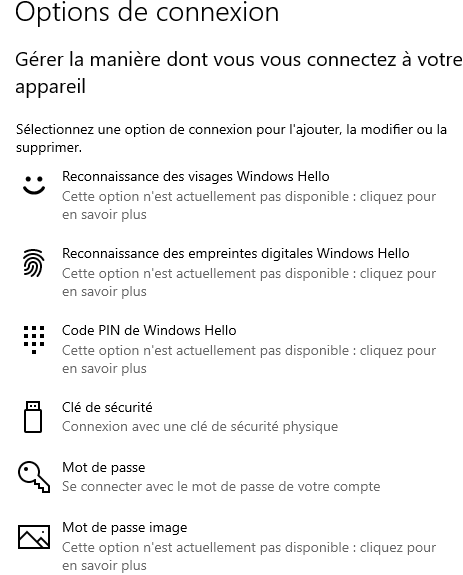 Options de connexion

Gérer la manière dont vous vous connectez à votre appareil

Sélectionnez une option de connexion pour l'ajouter, la modifier ou la supprimer.

Reconnaissance des visages Windows Hello
Cette option n'est actuellement pas disponible : cliquez pour en savoir plus

Reconnaissance des empreintes digitales Windows Hello
Cette option n'est actuellement pas disponible : cliquez pour en savoir plus

Code PIN de Windows Hello
Cette option n'est actuellement pas disponible : cliquez pour en savoir plus

Clé de sécurité
Connexion avec une clé de sécurité physique

Mot de passe
Se connecter avec le mot de passe de votre compte

Mot de passe image
Cette option n'est actuellement pas disponible : cliquez pour en savoir plus